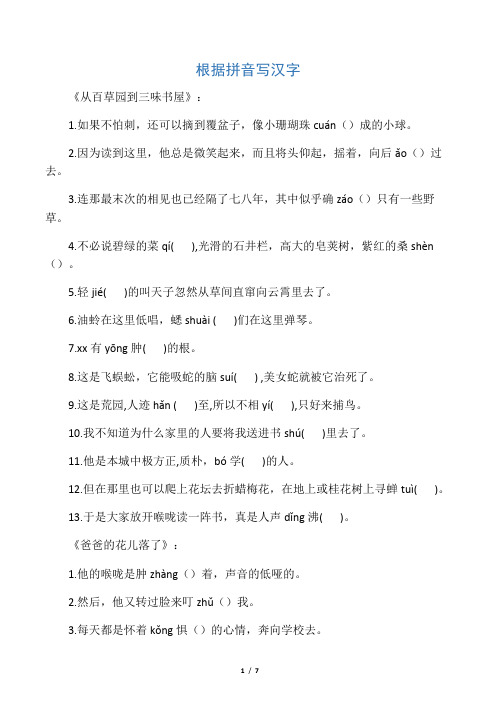 根据拼音写汉字

《从百草园到三味书屋》：

1.如果不怕刺，还可以摘到覆盆子，像小珊瑚珠 cuán（）成的小球。

2.因为读到这里，他总是微笑起来，而且将头仰起，摇着，向后 ǎo（）过去。

3.连那最末次的相见也已经隔了七八年，其中似乎确 záo（）只有一些野草。

4.不必说碧绿的菜 qí(　),光滑的石井栏，高大的皂荚树，紫红的桑 shèn（）。

5.轻 jié(　)的叫天子忽然从草间直窜向云霄里去了。

6.油蛉在这里低唱，蟋 shuài (　)们在这里弹琴。

7.xx 有 yōng 肿(　)的根。

8.这是飞蜈蚣，它能吸蛇的脑 suí(　),美女蛇就被它治死了。

9.这是荒园,人迹 hǎn (　)至,所以不相 yí(　),只好来捕鸟。

10.我不知道为什么家里的人要将我送进书 shú(　)里去了。

11.他是本城中极方正,质朴，bó 学(　)的人。

12.但在那里也可以爬上花坛去折蜡梅花，在地上或桂花树上寻蝉 tuì(　)。

13.于是大家放开喉咙读一阵书，真是人声 dǐng 沸(　)。

《爸爸的花儿落了》：

1.他的喉咙是肿 zhàng（）着，声音的低哑的。

2.然后，他又转过脸来叮 zhǔ（）我。

3.每天都是怀着 kǒng 惧（）的心情，奔向学校去。

1 / 7